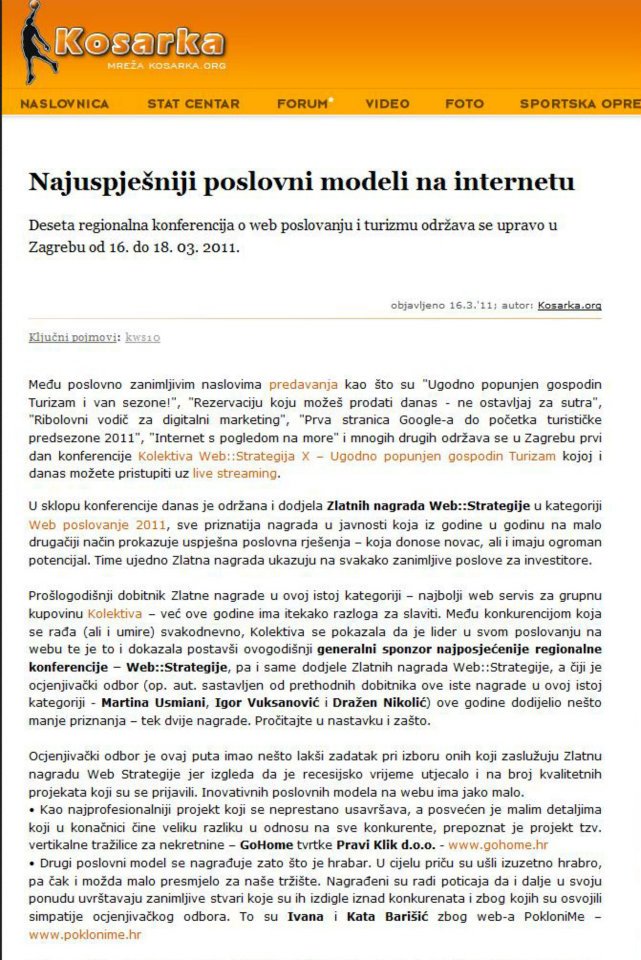 Kosarka
MREŽA KOSARKA.ORG

NASLOVNICA STAT CENTAR FORUM VIDEO FOTO SPORTSKA OPRE

Najuspješniji poslovni modeli na internetu

Deseta regionalna konferencija o web poslovanju i turizmu održava se upravo u Zagrebu od 16. do 18. 03. 2011.

objavljeno 16.3.'11; autor: Kosarka.org

Ključni pojmovi: kws10

Među poslovno zanimljivim naslovima predavanja kao što su "Ugodno popunjen gospodin Turizam i van sezone!", "Rezervaciju koju možeš prodati danas - ne ostavljaj za sutra", "Ribolovni vodič za digitalni marketing", "Prva stranica Google-a do početka turističke predsezone 2011", "Internet s pogledom na more" i mnogih drugih održava se u Zagrebu prvi dan konferencije Kolektiva Web::Strategija X – Ugodno popunjen gospodin Turizam kojoj i danas možete pristupiti uz live streaming.

U sklopu konferencije danas je održana i dodjela Zlatnih nagrada Web::Strategije u kategoriji Web poslovanje 2011, sve priznatija nagrada u javnosti koja iz godine u godinu na malo drugačiji način prokazuje uspješna poslovna rješenja – koja donose novac, ali i imaju ogroman potencijal. Time ujedno Zlatna nagrada ukazuju na svakako zanimljive poslove za investitore.

Prošlogodišnji dobitnik Zlatne nagrade u ovoj istoj kategoriji – najbolji web servis za grupnu kupovinu Kolektiva – već ove godine ima itekako razloga za slaviti. Među konkurencijom koja se rađa (ali i umire) svakodnevno, Kolektiva se pokazala da je lider u svom poslovanju na webu te je to i dokazala postavši ovogodišnji generalni sponzor najposjećenije regionalne konferencije – Web::Strategije, pa i same dodjele Zlatnih nagrada Web::Strategije, a čiji je ocjenjivački odbor (op. aut. sastavljen od prethodnih dobitnika ove iste nagrade u ovoj istoj kategoriji - Martina Usmiani, Igor Vuksanović i Dražen Nikolić) ove godine dodijelio nešto manje priznanja – tek dvije nagrade. Pročitajte u nastavku i zašto.

Ocjenjivački odbor je ovaj puta imao nešto lakši zadatak pri izboru onih koji zaslužuju Zlatnu nagradu Web Strategije jer izgleda da je recesijsko vrijeme utjecalo i na broj kvalitetnih projekata koji su se prijavili. Inovativnih poslovnih modela na webu ima jako malo.
• Kao najprofesionalniji projekt koji se neprestano usavršava, a posvećen je malim detaljima koji u konačnici čine veliku razliku u odnosu na sve konkurente, prepoznat je projekt tzv. vertikalne tražilice za nekretnine – GoHome tvrtke Pravi Klik d.o.o. - www.gohome.hr
• Drugi poslovni model se nagrađuje zato što je hrabar. U cijelu priču su ušli izuzetno hrabro, pa čak i možda malo presmjelo za naše tržište. Nagrađeni su radi poticaja da i dalje u svoju ponudu uvrštavaju zanimljive stvari koje su ih izdigle iznad konkurenata i zbog kojih su osvojili simpatije ocjenjivačkog odbora. To su Ivana i Kata Barišić zbog web-a PokloniMe – www.poklonime.hr